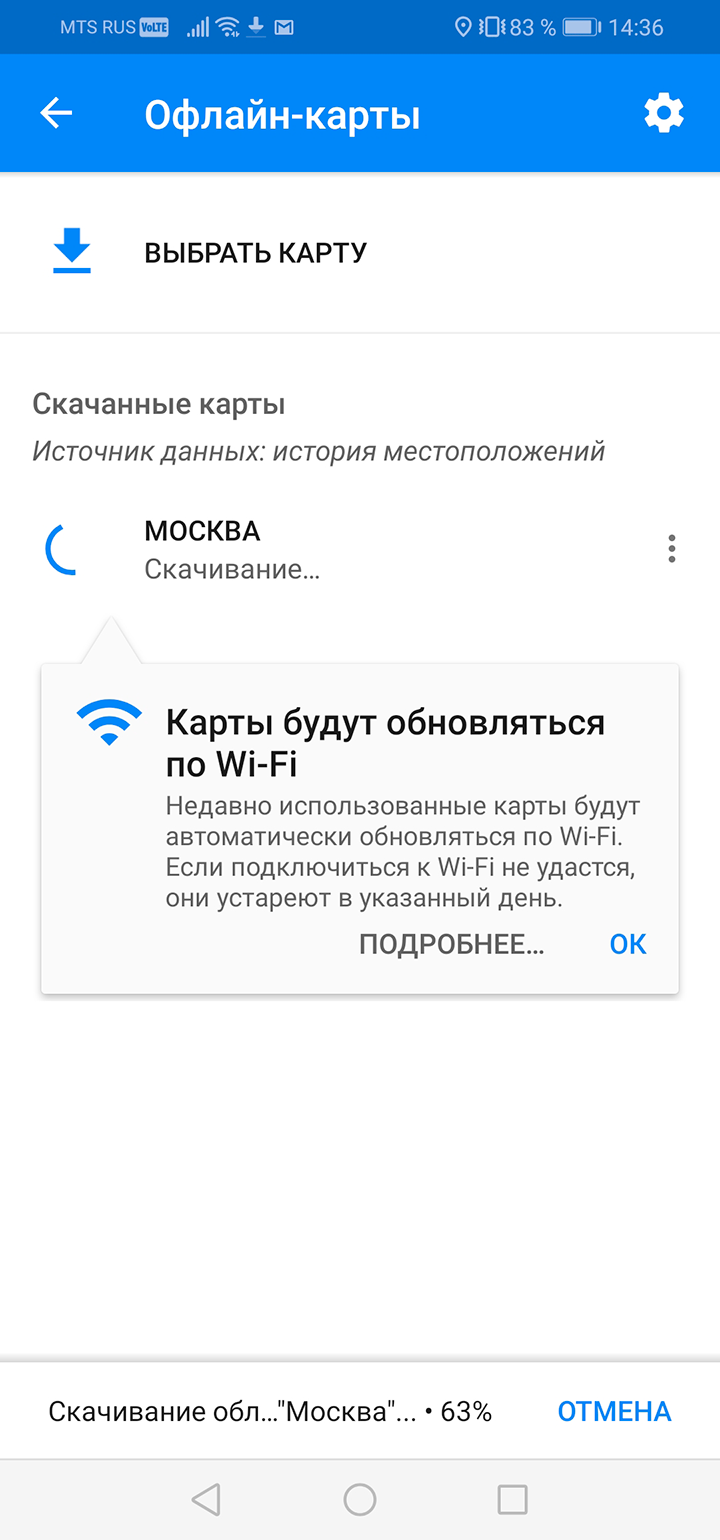 MTS RUS VoLTE 83 % 14:36

Офлайн-карты

ВЫБРАТЬ КАРТУ

Скачанные карты

Источник данных: история местоположений

МОСКВА
Скачивание…

Карты будут обновляться по Wi-Fi

Недавно использованные карты будут автоматически обновляться по Wi-Fi. Если подключиться к Wi-Fi не удастся, они устареют в указанный день.

ПОДРОБНЕЕ… ОК

Скачивание обл…"Москва"… • 63% ОТМЕНА